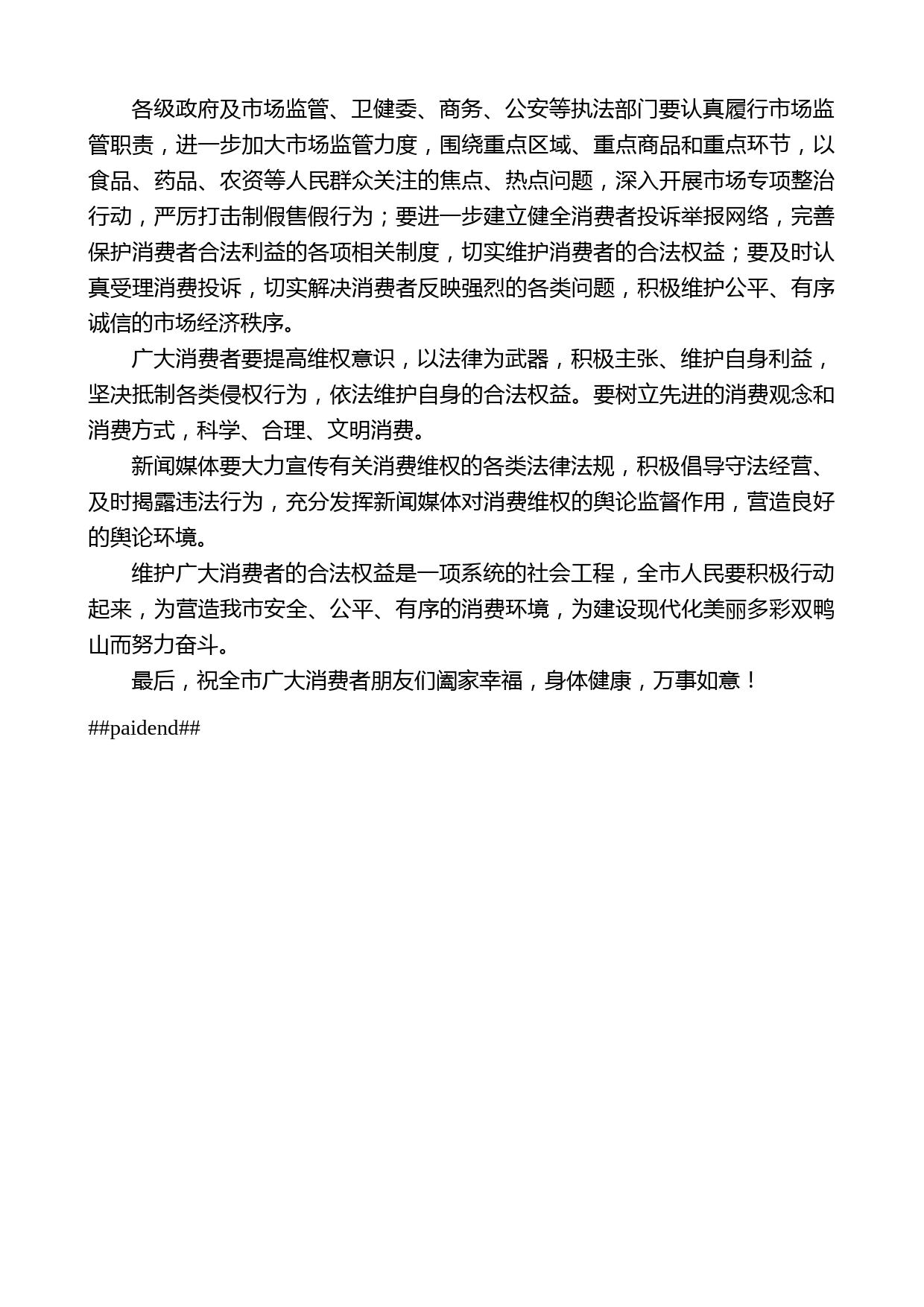 各级政府及市场监管、卫健委、商务、公安等执法部门要认真履行市场监管职责，进一步加大市场监管力度，围绕重点区域、重点商品和重点环节，以食品、药品、农资等人民群众关注的焦点、热点问题，深入开展市场专项整治行动，严厉打击制假售假行为；要进一步建立健全消费者投诉举报网络，完善保护消费者合法利益的各项相关制度，切实维护消费者的合法权益；要及时认真受理消费投诉，切实解决消费者反映强烈的各类问题，积极维护公平、有序诚信的市场经济秩序。

广大消费者要提高维权意识，以法律为武器，积极主张、维护自身利益，坚决抵制各类侵权行为，依法维护自身的合法权益。要树立先进的消费观念和消费方式，科学、合理、文明消费。

新闻媒体要大力宣传有关消费维权的各类法律法规，积极倡导守法经营、及时揭露违法行为，充分发挥新闻媒体对消费维权的舆论监督作用，营造良好的舆论环境。

维护广大消费者的合法权益是一项系统的社会工程，全市人民要积极行动起来，为营造我市安全、公平、有序的消费环境，为建设现代化美丽多彩双鸭山而努力奋斗。

最后，祝全市广大消费者朋友们阖家幸福，身体健康，万事如意！

##paidend##